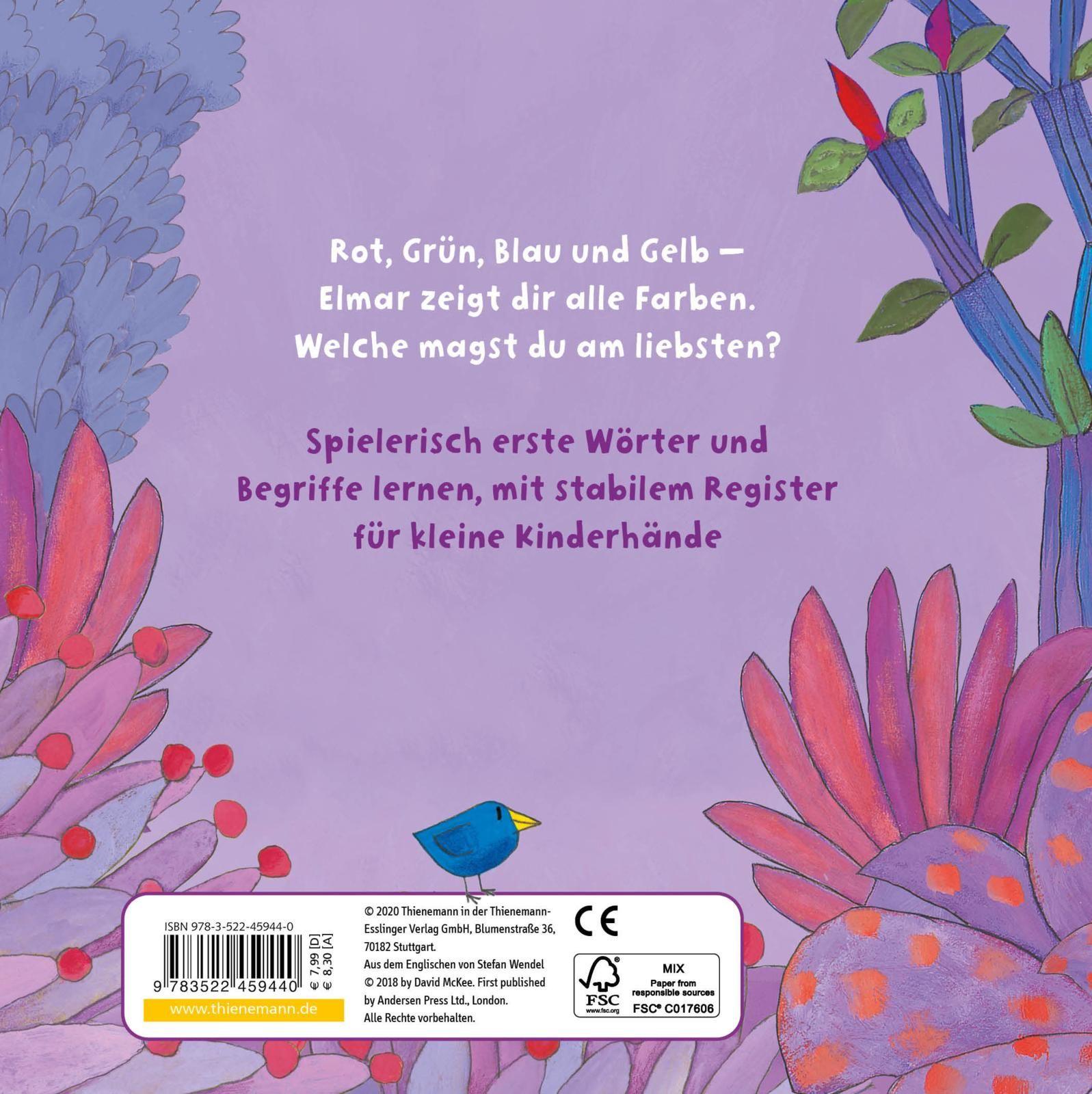 Rot, Grün, Blau und Gelb – Elmar zeigt dir alle Farben. Welche magst du am liebsten?

Spielerisch erste Wörter und Begriffe lernen, mit stabilem Register für kleine Kinderhände

ISBN 978-3-522-45944-0

9 783522 459440

€ 7,99 [D]
€ 8,30 [A]

www.thienemann.de

© 2020 Thienemann in der Thienemann-Esslinger Verlag GmbH, Blumenstraße 36, 70182 Stuttgart.
Aus dem Englischen von Stefan Wendel
© 2018 by David McKee. First published by Andersen Press Ltd., London.
Alle Rechte vorbehalten.

CE

FSC
www.fsc.org
MIX
Paper from responsible sources
FSC® C017606